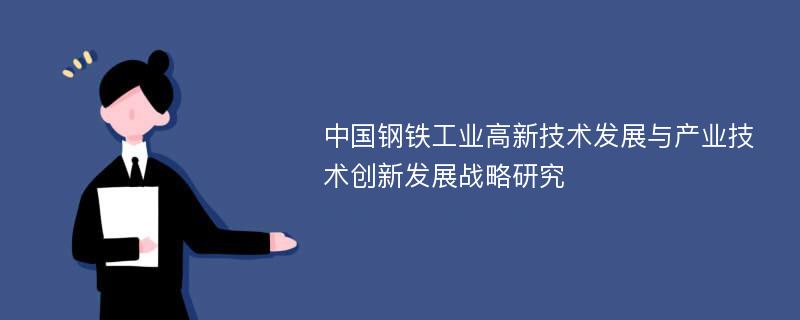 中国钢铁工业高新技术发展与产业技术创新发展战略研究